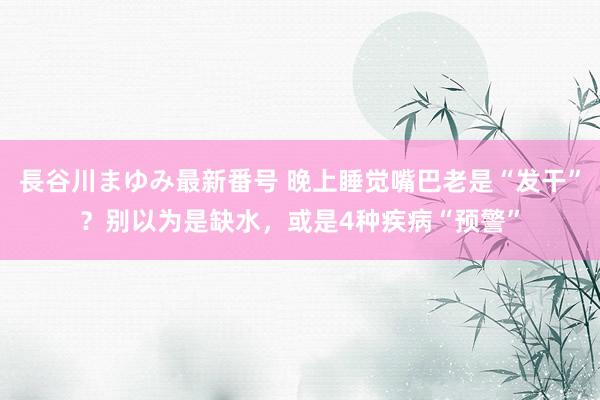 長谷川まゆみ最新番号 晚上睡觉嘴巴老是“发干”？别以为是缺水，或是4种疾病“预警”